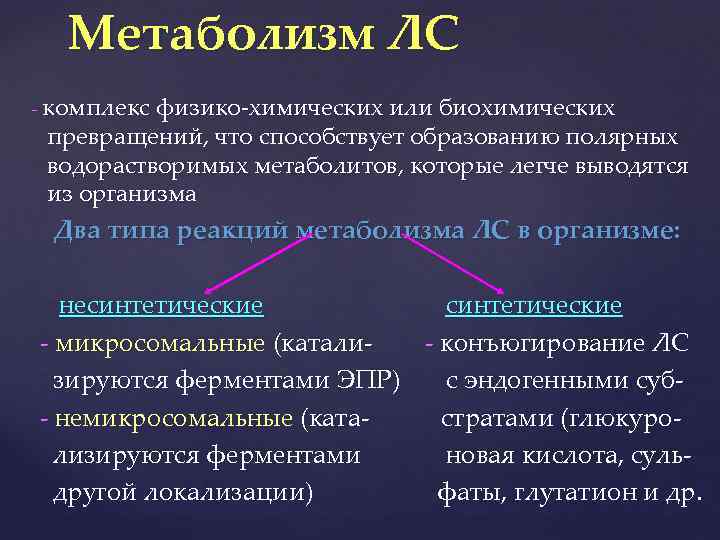 Метаболизм ЛС

- комплекс физико-химических или биохимических превращений, что способствует образованию полярных водорастворимых метаболитов, которые легче выводятся из организма

Два типа реакций метаболизма ЛС в организме:

несинтетические
- микросомальные (катализируются ферментами ЭПР)
- немикросомальные (катализируются ферментами другой локализации)

синтетические
- конъюгирование ЛС с эндогенными субстратами (глюкуроновая кислота, сульфаты, глутатион и др.